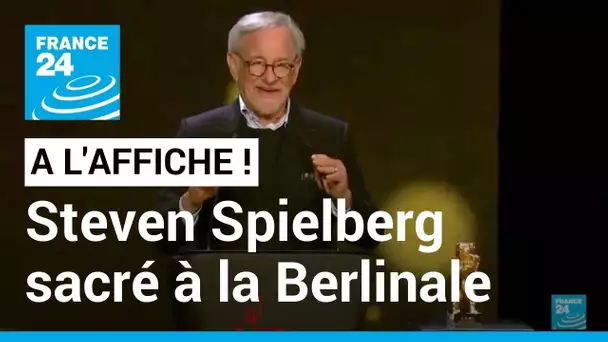 FRANCE 24

A L'AFFICHE !

Steven Spielberg sacré à la Berlinale

FRANCE 24